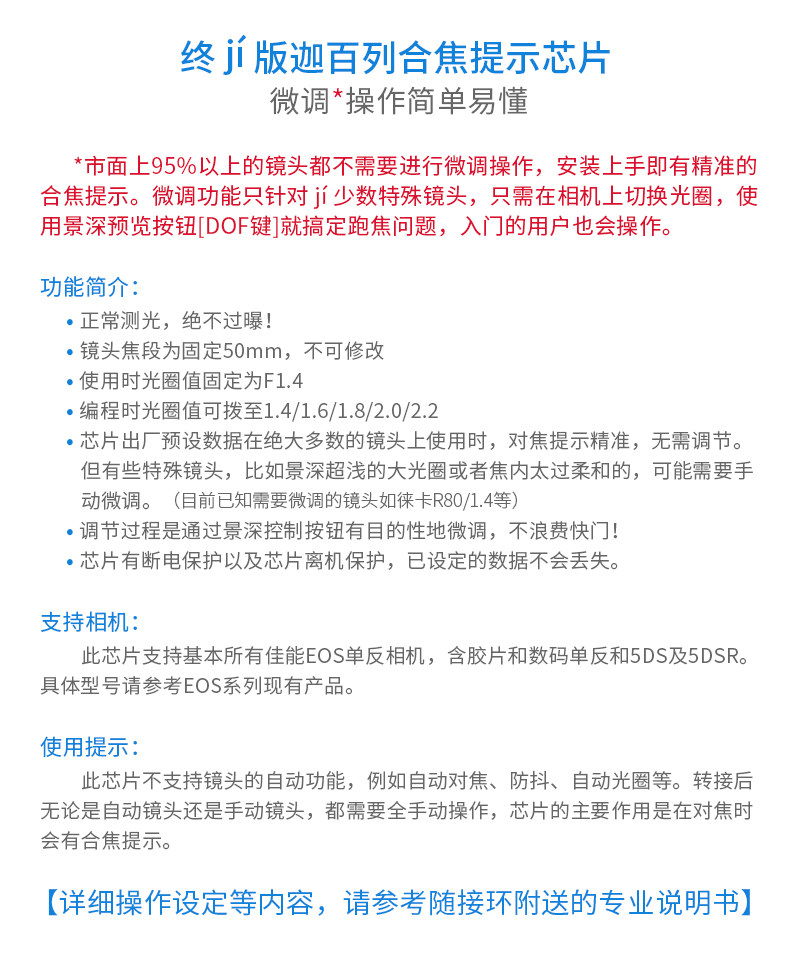 终 jí 版迦百列合焦提示芯片
微调*操作简单易懂

*市面上95%以上的镜头都不需要进行微调操作，安装上手即有精准的合焦提示。微调功能只针对 jí 少数特殊镜头，只需在相机上切换光圈，使用景深预览按钮[DOF键]就搞定跑焦问题，入门的用户也会操作。

功能简介：
• 正常测光，绝不过曝！
• 镜头焦段为固定50mm，不可修改
• 使用时光圈值固定为F1.4
• 编程时光圈值可拨至1.4/1.6/1.8/2.0/2.2
• 芯片出厂预设数据在绝大多数的镜头上使用时，对焦提示精准，无需调节。但有些特殊镜头，比如景深超浅的大光圈或者焦内太过柔和的，可能需要手动微调。（目前已知需要微调的镜头如徕卡R80/1.4等）
• 调节过程是通过景深控制按钮有目的性地微调，不浪费快门！
• 芯片有断电保护以及芯片离机保护，已设定的数据不会丢失。

支持相机：
此芯片支持基本所有佳能EOS单反相机，含胶片和数码单反和5DS及5DSR。具体型号请参考EOS系列现有产品。

使用提示：
此芯片不支持镜头的自动功能，例如自动对焦、防抖、自动光圈等。转接后无论是自动镜头还是手动镜头，都需要全手动操作，芯片的主要作用是在对焦时会有合焦提示。

【详细操作设定等内容，请参考随接环附送的专业说明书】